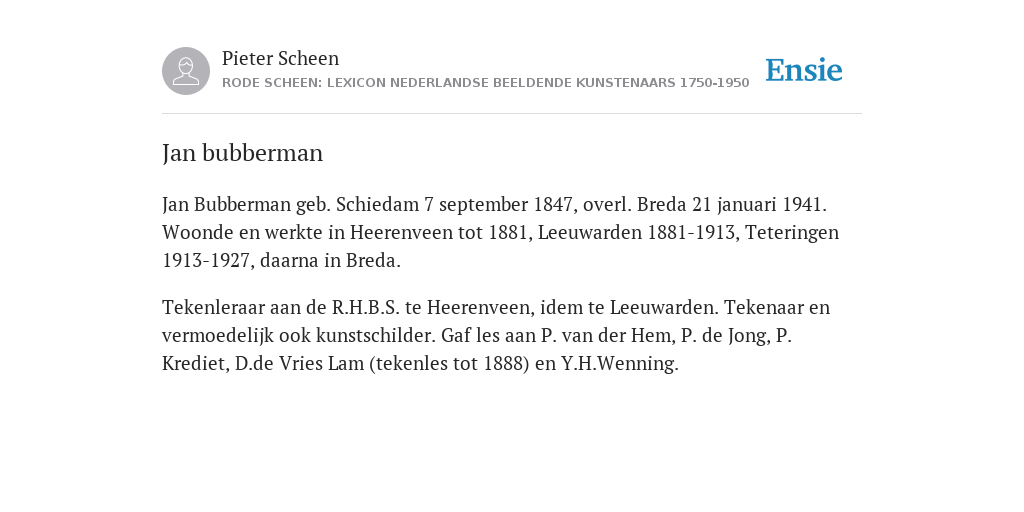 Pieter Scheen
RODE SCHEEN: LEXICON NEDERLANDSE BEELDENDE KUNSTENAARS 1750-1950

Ensie

Jan bubberman

Jan Bubberman geb. Schiedam 7 september 1847, overl. Breda 21 januari 1941. Woonde en werkte in Heerenveen tot 1881, Leeuwarden 1881-1913, Teteringen 1913-1927, daarna in Breda.

Tekenleraar aan de R.H.B.S. te Heerenveen, idem te Leeuwarden. Tekenaar en vermoedelijk ook kunstschilder. Gaf les aan P. van der Hem, P. de Jong, P. Krediet, D.de Vries Lam (tekenles tot 1888) en Y.H.Wenning.